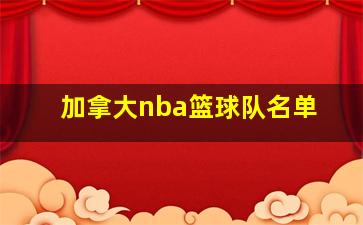 加拿大nba篮球队名单